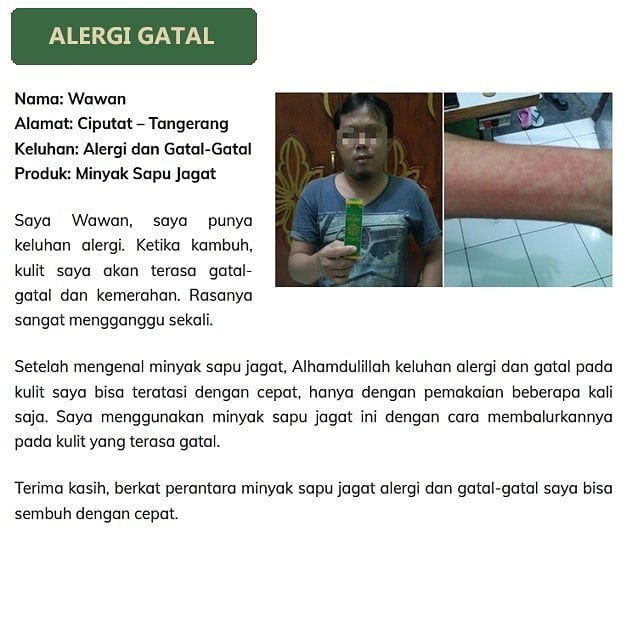 ALERGI GATAL

Nama: Wawan
Alamat: Ciputat – Tangerang
Keluhan: Alergi dan Gatal-Gatal
Produk: Minyak Sapu Jagat

Saya Wawan, saya punya keluhan alergi. Ketika kambuh, kulit saya akan terasa gatal-gatal dan kemerahan. Rasanya sangat mengganggu sekali.

Setelah mengenal minyak sapu jagat, Alhamdulillah keluhan alergi dan gatal pada kulit saya bisa teratasi dengan cepat, hanya dengan pemakaian beberapa kali saja. Saya menggunakan minyak sapu jagat ini dengan cara membalurkannya pada kulit yang terasa gatal.

Terima kasih, berkat perantara minyak sapu jagat alergi dan gatal-gatal saya bisa sembuh dengan cepat.